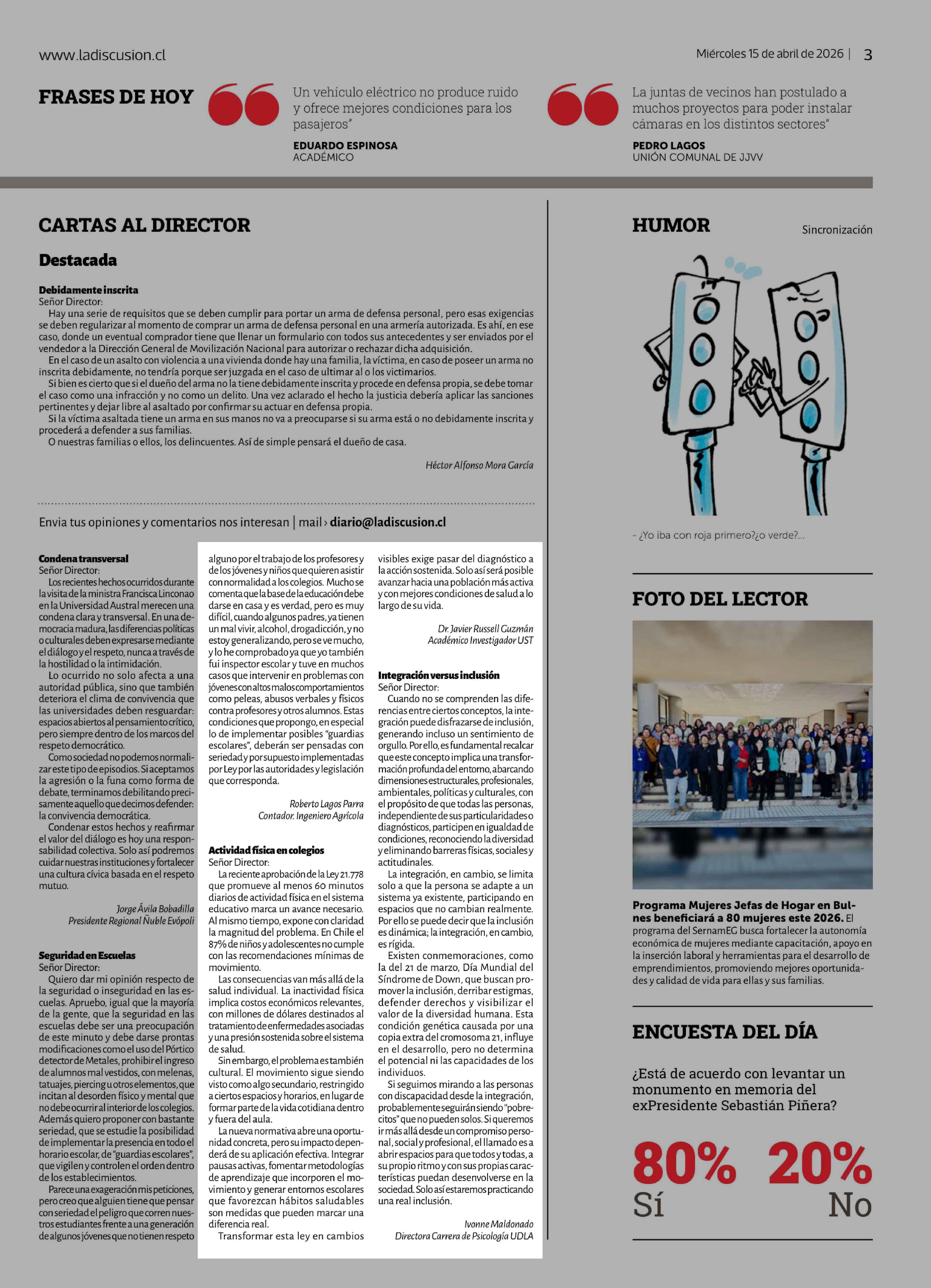 www.ladiscusion.cl

Miércoles 15 de abril de 2026 | 3

FRASES DE HOY

Un vehículo eléctrico no produce ruido y ofrece mejores condiciones para los pasajeros"

EDUARDO ESPINOSA
ACADÉMICO

La juntas de vecinos han postulado a muchos proyectos para poder instalar cámaras en los distintos sectores"

PEDRO LAGOS
UNIÓN COMUNAL DE JJVV

CARTAS AL DIRECTOR

Destacada

Debidamente inscrita
Señor Director:
Hay una serie de requisitos que se deben cumplir para portar un arma de defensa personal, pero esas exigencias se deben regularizar al momento de comprar un arma de defensa personal en una armería autorizada. Es ahí, en ese caso, donde un eventual comprador tiene que llenar un formulario con todos sus antecedentes y ser enviados por el vendedor a la Dirección General de Movilización Nacional para autorizar o rechazar dicha adquisición.
En el caso de un asalto con violencia a una vivienda donde hay una familia, la víctima, en caso de poseer un arma no inscrita debidamente, no tendría porque ser juzgada en el caso de ultimar al o los victimarios.
Si bien es cierto que si el dueño del arma no la tiene debidamente inscrita y procede en defensa propia, se debe tomar el caso como una infracción y no como un delito. Una vez aclarado el hecho la justicia debería aplicar las sanciones pertinentes y dejar libre al asaltado por confirmar su actuar en defensa propia.
Si la víctima asaltada tiene un arma en sus manos no va a preocuparse si su arma está o no debidamente inscrita y procederá a defender a sus familias.
O nuestras familias o ellos, los delincuentes. Así de simple pensará el dueño de casa.

Héctor Alfonso Mora García

Envia tus opiniones y comentarios nos interesan | mail › diario@ladiscusion.cl

Condena transversal
Señor Director:
Los recientes hechos ocurridos durante la visita de la ministra Francisca Linconao en la Universidad Austral merecen una condena clara y transversal. En una democracia madura, las diferencias políticas o culturales deben expresarse mediante el diálogo y el respeto, nunca a través de la hostilidad o la intimidación.
Lo ocurrido no solo afecta a una autoridad pública, sino que también deteriora el clima de convivencia que las universidades deben resguardar: espacios abiertos al pensamiento crítico, pero siempre dentro de los marcos del respeto democrático.
Como sociedad no podemos normalizar este tipo de episodios. Si aceptamos la agresión o la funa como forma de debate, terminamos debilitando precisamente aquello que decimos defender: la convivencia democrática.
Condenar estos hechos y reafirmar el valor del diálogo es hoy una responsabilidad colectiva. Solo así podremos cuidar nuestras instituciones y fortalecer una cultura cívica basada en el respeto mutuo.

Jorge Ávila Bobadilla
Presidente Regional Ñuble Evópoli

Seguridad en Escuelas
Señor Director:
Quiero dar mi opinión respecto de la seguridad o inseguridad en las escuelas. Apruebo, igual que la mayoría de la gente, que la seguridad en las escuelas debe ser una preocupación de este minuto y debe darse prontas modificaciones como el uso del Pórtico detector de Metales, prohibir el ingreso de alumnos mal vestidos, con melenas, tatuajes, piercing u otros elementos, que incitan al desorden físico y mental que no debe ocurrir al interior de los colegios. Además quiero proponer con bastante seriedad, que se estudie la posibilidad de implementar la presencia en todo el horario escolar, de "guardias escolares", que vigilen y controlen el orden dentro de los establecimientos.
Parece una exageración mis peticiones, pero creo que alguien tiene que pensar con seriedad el peligro que corren nuestros estudiantes frente a una generación de algunos jóvenes que no tienen respeto alguno por el trabajo de los profesores y de los jóvenes y niños que quieren asistir con normalidad a los colegios. Mucho se comenta que la base de la educación debe darse en casa y es verdad, pero es muy difícil, cuando algunos padres, ya tienen un mal vivir, alcohol, drogadicción, y no estoy generalizando, pero se ve mucho, y lo he comprobado ya que yo también fui inspector escolar y tuve en muchos casos que intervenir en problemas con jóvenes con altos malos comportamientos como peleas, abusos verbales y físicos contra profesores y otros alumnos. Estas condiciones que propongo, en especial lo de implementar posibles "guardias escolares", deberán ser pensadas con seriedad y por supuesto implementadas por Ley por las autoridades y legislación que corresponda.

Roberto Lagos Parra
Contador. Ingeniero Agrícola

Actividad física en colegios
Señor Director:
La reciente aprobación de la Ley 21.778 que promueve al menos 60 minutos diarios de actividad física en el sistema educativo marca un avance necesario. Al mismo tiempo, expone con claridad la magnitud del problema. En Chile el 87% de niños y adolescentes no cumple con las recomendaciones mínimas de movimiento.
Las consecuencias van más allá de la salud individual. La inactividad física implica costos económicos relevantes, con millones de dólares destinados al tratamiento de enfermedades asociadas y una presión sostenida sobre el sistema de salud.
Sin embargo, el problema es también cultural. El movimiento sigue siendo visto como algo secundario, restringido a ciertos espacios y horarios, en lugar de formar parte de la vida cotidiana dentro y fuera del aula.
La nueva normativa abre una oportunidad concreta, pero su impacto dependerá de su aplicación efectiva. Integrar pausas activas, fomentar metodologías de aprendizaje que incorporen el movimiento y generar entornos escolares que favorezcan hábitos saludables son medidas que pueden marcar una diferencia real.
Transformar esta ley en cambios visibles exige pasar del diagnóstico a la acción sostenida. Solo así será posible avanzar hacia una población más activa y con mejores condiciones de salud a lo largo de su vida.

Dr. Javier Russell Guzmán
Académico Investigador UST

Integración versus inclusión
Señor Director:
Cuando no se comprenden las diferencias entre ciertos conceptos, la integración puede disfrazarse de inclusión, generando incluso un sentimiento de orgullo. Por ello, es fundamental recalcar que este concepto implica una transformación profunda del entorno, abarcando dimensiones estructurales, profesionales, ambientales, políticas y culturales, con el propósito de que todas las personas, independiente de sus particularidades o diagnósticos, participen en igualdad de condiciones, reconociendo la diversidad y eliminando barreras físicas, sociales y actitudinales.
La integración, en cambio, se limita solo a que la persona se adapte a un sistema ya existente, participando en espacios que no cambian realmente. Por ello se puede decir que la inclusión es dinámica; la integración, en cambio, es rígida.
Existen conmemoraciones, como la del 21 de marzo, Día Mundial del Síndrome de Down, que buscan promover la inclusión, derribar estigmas, defender derechos y visibilizar el valor de la diversidad humana. Esta condición genética causada por una copia extra del cromosoma 21, influye en el desarrollo, pero no determina el potencial ni las capacidades de los individuos.
Si seguimos mirando a las personas con discapacidad desde la integración, probablemente seguirán siendo "pobrecitos" que no pueden solos. Si queremos ir más allá desde un compromiso personal, social y profesional, el llamado es a abrir espacios para que todos y todas, a su propio ritmo y con sus propias características puedan desenvolverse en la sociedad. Solo así estaremos practicando una real inclusión.

Ivonne Maldonado
Directora Carrera de Psicología UDLA

HUMOR

Sincronización

- ¿Yo iba con roja primero?¿o verde?...

FOTO DEL LECTOR

Programa Mujeres Jefas de Hogar en Bulnes beneficiará a 80 mujeres este 2026. El programa del SernamEG busca fortalecer la autonomía económica de mujeres mediante capacitación, apoyo en la inserción laboral y herramientas para el desarrollo de emprendimientos, promoviendo mejores oportunidades y calidad de vida para ellas y sus familias.

ENCUESTA DEL DÍA

¿Está de acuerdo con levantar un monumento en memoria del exPresidente Sebastián Piñera?

80%
Sí

20%
No